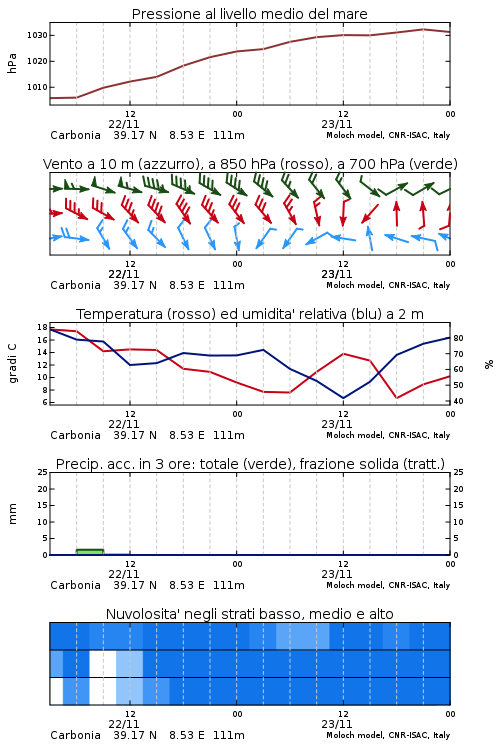 Pressione al livello medio del mare

hPa

1030
1020
1010

12
22/11
00
12
23/11
00

Carbonia 39.17 N 8.53 E 111m
Moloch model, CNR-ISAC, Italy

Vento a 10 m (azzurro), a 850 hPa (rosso), a 700 hPa (verde)

12
22/11
00
12
23/11
00

Carbonia 39.17 N 8.53 E 111m
Moloch model, CNR-ISAC, Italy

Temperatura (rosso) ed umidita' relativa (blu) a 2 m

gradi C

18
16
14
12
10
8
6

%

80
70
60
50
40

12
22/11
00
12
23/11
00

Carbonia 39.17 N 8.53 E 111m
Moloch model, CNR-ISAC, Italy

Precip. acc. in 3 ore: totale (verde), frazione solida (tratt.)

mm

25
20
15
10
5
0

25
20
15
10
5
0

12
22/11
00
12
23/11
00

Carbonia 39.17 N 8.53 E 111m
Moloch model, CNR-ISAC, Italy

Nuvolosita' negli strati basso, medio e alto

12
22/11
00
12
23/11
00

Carbonia 39.17 N 8.53 E 111m
Moloch model, CNR-ISAC, Italy